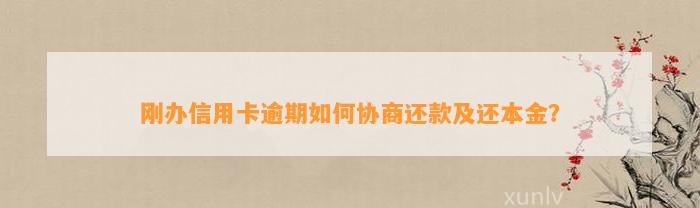 刚办信用卡逾期如何协商还款及还本金?

xunlv